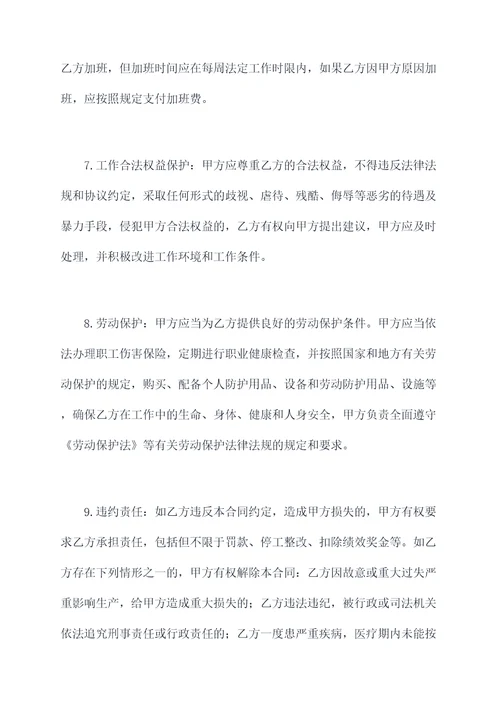 乙方加班，但加班时间应在每周法定工作时限内，如果乙方因甲方原因加班，应按照规定支付加班费。

7.工作合法权益保护：甲方应尊重乙方的合法权益，不得违反法律法规和协议约定，采取任何形式的歧视、虐待、残酷、侮辱等恶劣的待遇及暴力手段，侵犯甲方合法权益的，乙方有权向甲方提出建议，甲方应及时处理，并积极改进工作环境和工作条件。

8.劳动保护：甲方应当为乙方提供良好的劳动保护条件。甲方应当依法办理职工伤害保险，定期进行职业健康检查，并按照国家和地方有关劳动保护的规定，购买、配备个人防护用品、设备和劳动防护用品、设施等，确保乙方在工作中的生命、身体、健康和人身安全，甲方负责全面遵守《劳动保护法》等有关劳动保护法律法规的规定和要求。

9.违约责任：如乙方违反本合同约定，造成甲方损失的，甲方有权要求乙方承担责任，包括但不限于罚款、停工整改、扣除绩效奖金等。如乙方存在下列情形之一的，甲方有权解除本合同：乙方因故意或重大过失严重影响生产，给甲方造成重大损失的；乙方违法违纪，被行政或司法机关依法追究刑事责任或行政责任的；乙方一度患严重疾病，医疗期内未能按